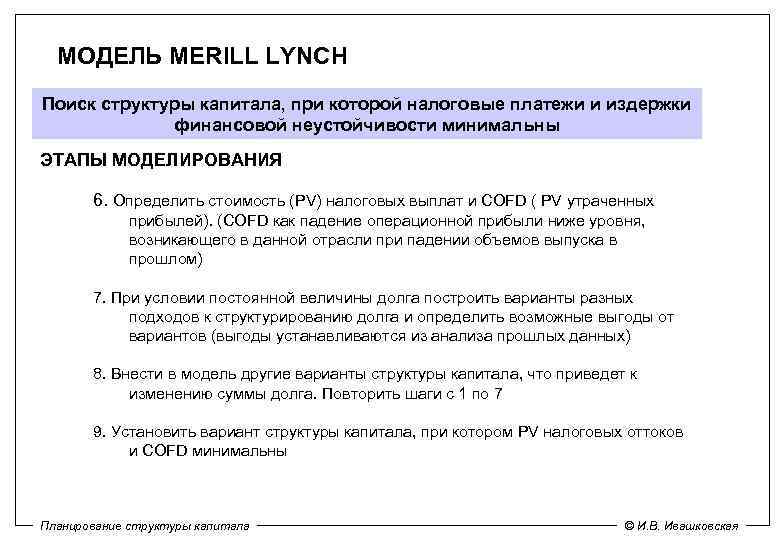 МОДЕЛЬ MERILL LYNCH

Поиск структуры капитала, при которой налоговые платежи и издержки финансовой неустойчивости минимальны

ЭТАПЫ МОДЕЛИРОВАНИЯ

6. Определить стоимость (PV) налоговых выплат и COFD ( PV утраченных прибылей). (COFD как падение операционной прибыли ниже уровня, возникающего в данной отрасли при падении объемов выпуска в прошлом)

7. При условии постоянной величины долга построить варианты разных подходов к структурированию долга и определить возможные выгоды от вариантов (выгоды устанавливаются из анализа прошлых данных)

8. Внести в модель другие варианты структуры капитала, что приведет к изменению суммы долга. Повторить шаги с 1 по 7

9. Установить вариант структуры капитала, при котором PV налоговых оттоков и COFD минимальны

Планирование структуры капитала

© И.В. Ивашковская